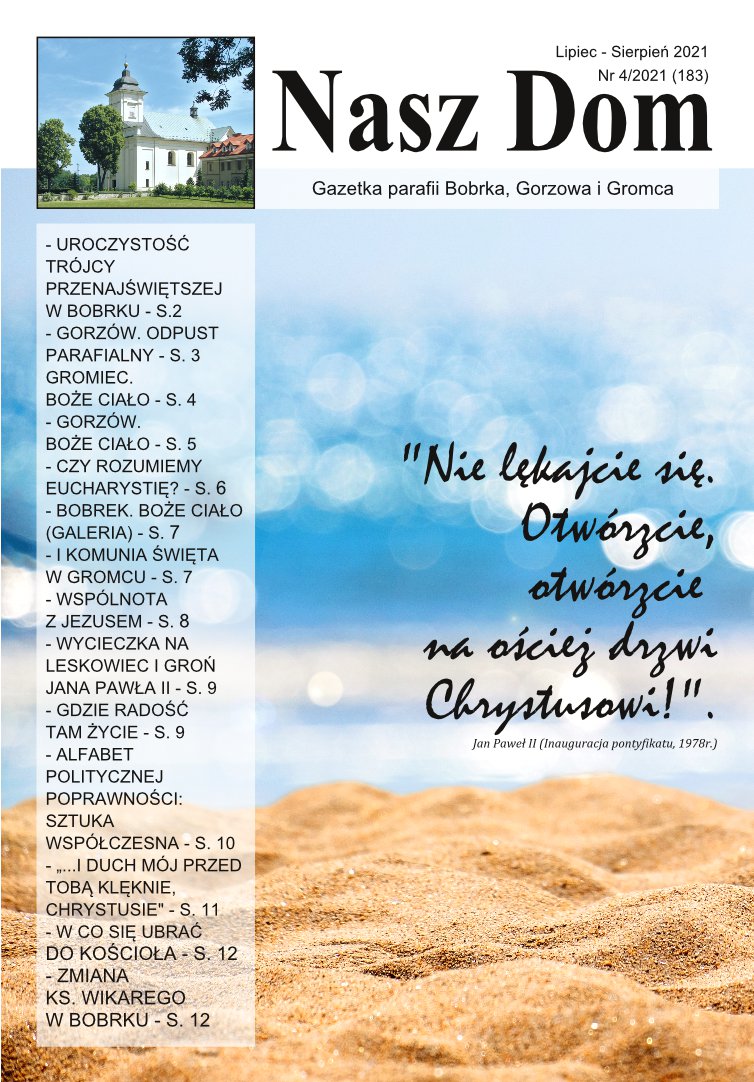 Lipiec - Sierpień 2021
Nr 4/2021 (183)

Nasz Dom

Gazetka parafii Bobrka, Gorzowa i Gromca

- UROCZYSTOŚĆ TRÓJCY PRZENAJŚWIĘTSZEJ W BOBRKU - S.2
- GORZÓW. ODPUST PARAFIALNY - S. 3
GROMIEC. BOŻE CIAŁO - S. 4
- GORZÓW. BOŻE CIAŁO - S. 5
- CZY ROZUMIEMY EUCHARYSTIĘ? - S. 6
- BOBREK. BOŻE CIAŁO (GALERIA) - S. 7
- I KOMUNIA ŚWIĘTA W GROMCU - S. 7
- WSPÓLNOTA Z JEZUSEM - S. 8
- WYCIECZKA NA LESKOWIEC I GROŃ JANA PAWŁA II - S. 9
- GDZIE RADOŚĆ TAM ŻYCIE - S. 9
- ALFABET POLITYCZNEJ POPRAWNOŚCI: SZTUKA WSPÓŁCZESNA - S. 10
- „...I DUCH MÓJ PRZED TOBĄ KLĘKNIE, CHRYSTUSIE" - S. 11
- W CO SIĘ UBRAĆ DO KOŚCIOŁA - S. 12
- ZMIANA KS. WIKAREGO W BOBRKU - S. 12

"Nie lękajcie się. Otwórzcie, otwórzcie na oścież drzwi Chrystusowi!".
Jan Paweł II (Inauguracja pontyfikatu, 1978r.)